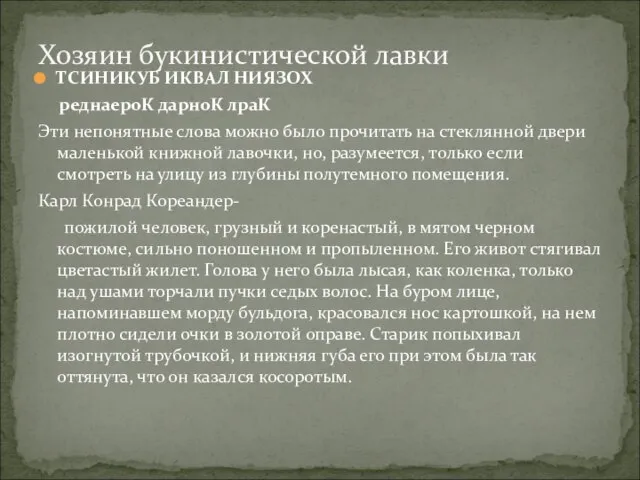 Хозяин букинистической лавки

ТСИНИКУБ ИКВАЛ НИЯЗОХ

реднаероК дарноК лраК

Эти непонятные слова можно было прочитать на стеклянной двери маленькой книжной лавочки, но, разумеется, только если смотреть на улицу из глубины полутемного помещения.

Карл Конрад Кореандер-

пожилой человек, грузный и коренастый, в мятом черном костюме, сильно поношенном и пропыленном. Его живот стягивал цветастый жилет. Голова у него была лысая, как коленка, только над ушами торчали пучки седых волос. На буром лице, напоминавшем морду бульдога, красовался нос картошкой, на нем плотно сидели очки в золотой оправе. Старик попыхивал изогнутой трубочкой, и нижняя губа его при этом была так оттянута, что он казался косоротым.